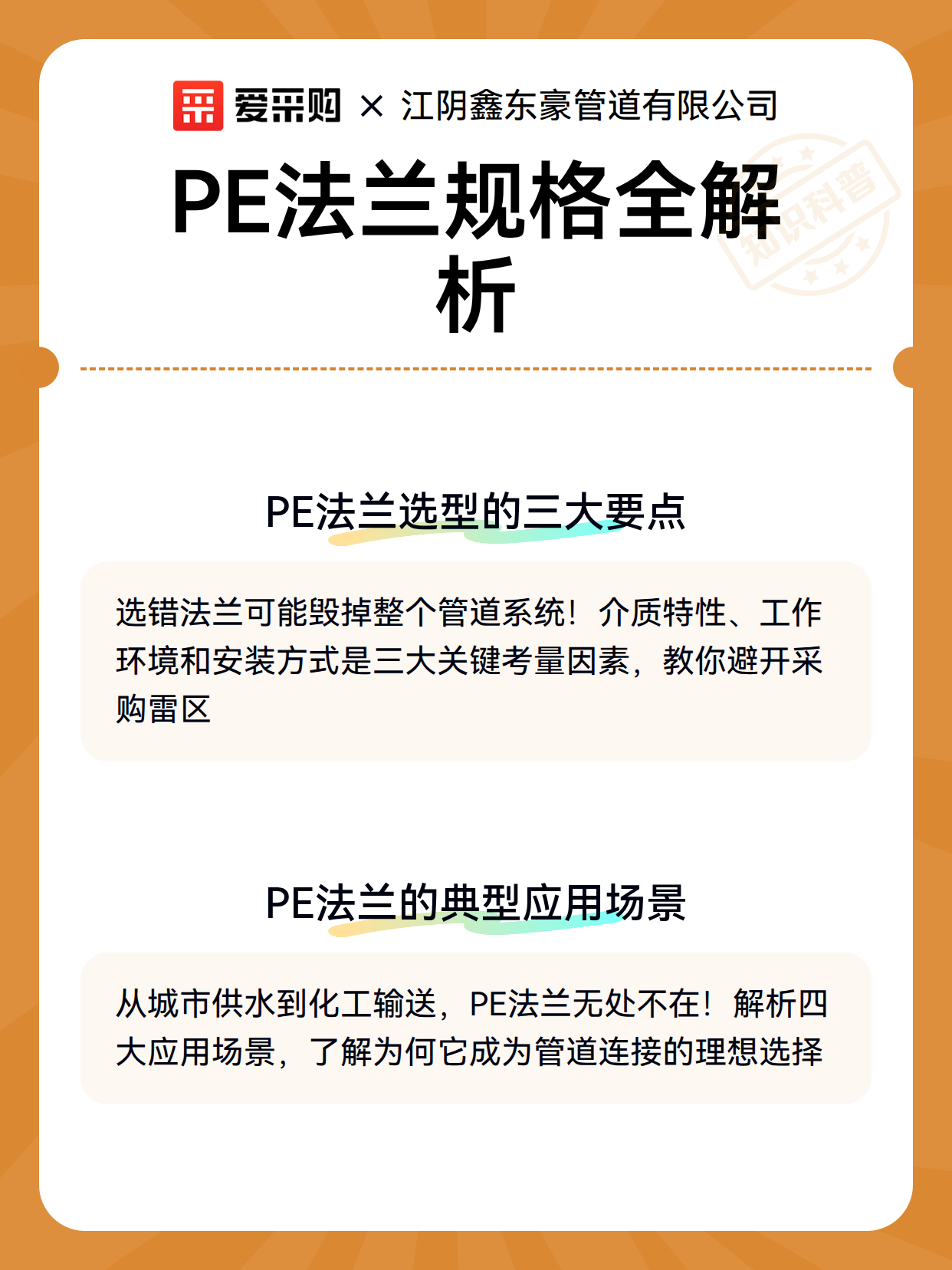 爱采购 × 江阴鑫东豪管道有限公司

知识科普

PE法兰规格全解析

PE法兰选型的三大要点

选错法兰可能毁掉整个管道系统！介质特性、工作环境和安装方式是三大关键考量因素，教你避开采购雷区

PE法兰的典型应用场景

从城市供水到化工输送，PE法兰无处不在！解析四大应用场景，了解为何它成为管道连接的理想选择